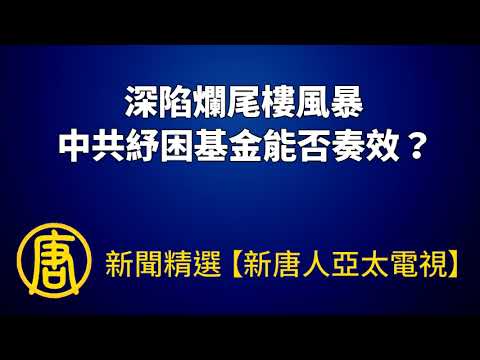 深陷爛尾樓風暴
中共紓困基金能否奏效？

唐

新聞精選【新唐人亞太電視】